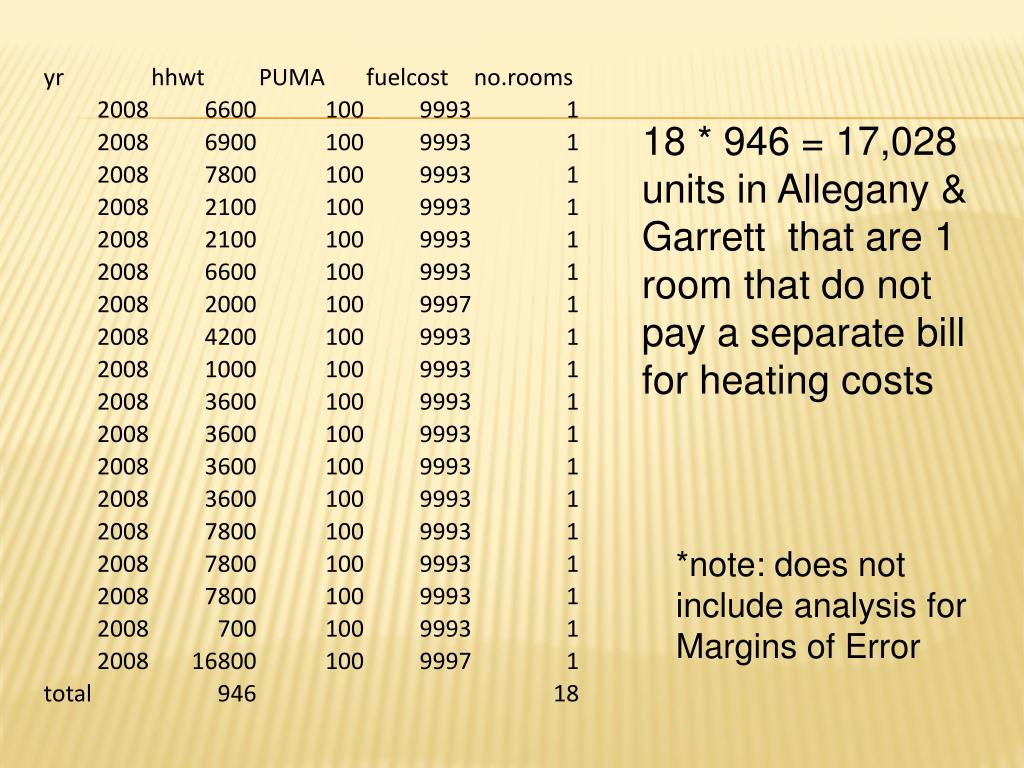 | yr | hhwt | PUMA | fuelcost | no.rooms |
|---|---|---|---|---|
| 2008 | 6600 | 100 | 9993 | 1 |
| 2008 | 6900 | 100 | 9993 | 1 |
| 2008 | 7800 | 100 | 9993 | 1 |
| 2008 | 2100 | 100 | 9993 | 1 |
| 2008 | 2100 | 100 | 9993 | 1 |
| 2008 | 6600 | 100 | 9993 | 1 |
| 2008 | 2000 | 100 | 9997 | 1 |
| 2008 | 4200 | 100 | 9993 | 1 |
| 2008 | 1000 | 100 | 9993 | 1 |
| 2008 | 3600 | 100 | 9993 | 1 |
| 2008 | 3600 | 100 | 9993 | 1 |
| 2008 | 3600 | 100 | 9993 | 1 |
| 2008 | 3600 | 100 | 9993 | 1 |
| 2008 | 7800 | 100 | 9993 | 1 |
| 2008 | 7800 | 100 | 9993 | 1 |
| 2008 | 7800 | 100 | 9993 | 1 |
| 2008 | 700 | 100 | 9993 | 1 |
| 2008 | 16800 | 100 | 9997 | 1 |
| total | 946 | | | 18 |

18 * 946 = 17,028 units in Allegany & Garrett that are 1 room that do not pay a separate bill for heating costs

*note: does not include analysis for Margins of Error